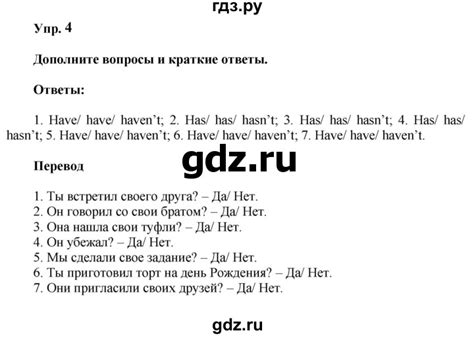 гдз.ру

Упр. 4

Дополните вопросы и краткие ответы.

Ответы:

1. Have/ have/ haven't; 2. Has/ has/ hasn't; 3. Has/ has/ hasn't; 4. Has/ has/ hasn't; 5. Have/ have/ haven't; 6. Have/ have/ haven't; 7. Have/ have/ haven't.

gdz.ru

Перевод

1. Ты встретил своего друга? – Да/ Нет.
2. Он говорил со свои братом? – Да/ Нет.
3. Она нашла свои туфли? – Да/ Нет.
4. Он убежал? – Да/ Нет.
5. Мы сделали свое задание? – Да/ Нет.
6. Ты приготовил торт на день Рождения? – Да/ Нет.
7. Они пригласили своих друзей? – Да/ Нет.

gdz.ru